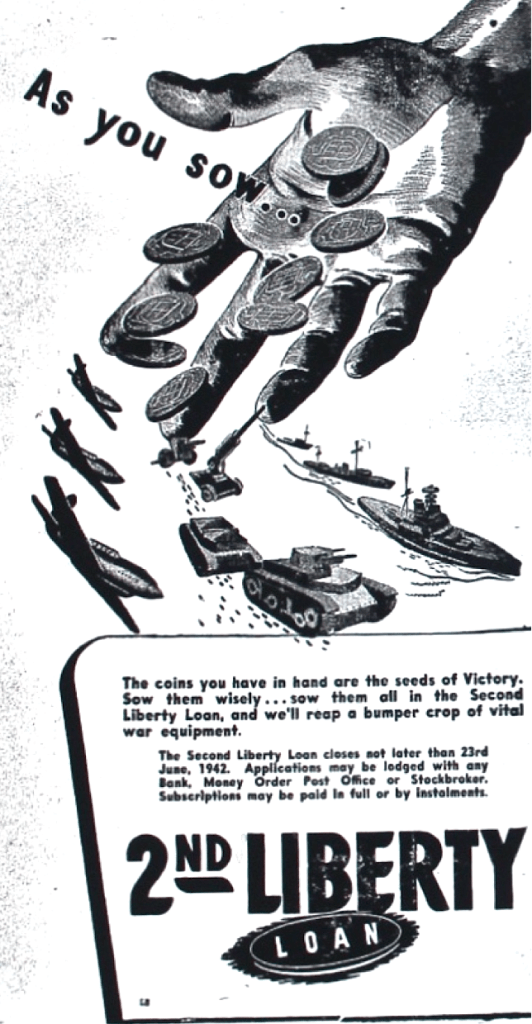 As you sow...

The coins you have in hand are the seeds of Victory. Sow them wisely... sow them all in the Second Liberty Loan, and we'll reap a bumper crop of vital war equipment.

The Second Liberty Loan closes not later than 23rd June, 1942. Applications may be lodged with any Bank, Money Order Post Office or Stockbroker. Subscriptions may be paid in full or by instalments.

2ND LIBERTY
LOAN